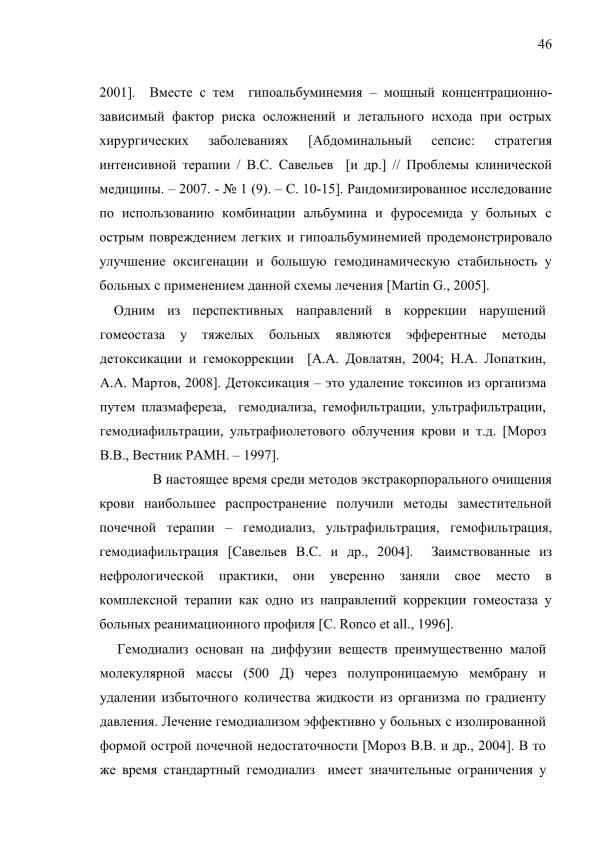 46

2001]. Вместе с тем гипоальбуминемия – мощный концентрационно-зависимый фактор риска осложнений и летального исхода при острых хирургических заболеваниях [Абдоминальный сепсис: стратегия интенсивной терапии / В.С. Савельев [и др.] // Проблемы клинической медицины. – 2007. - № 1 (9). – С. 10-15]. Рандомизированное исследование по использованию комбинации альбумина и фуросемида у больных с острым повреждением легких и гипоальбуминемией продемонстрировало улучшение оксигенации и большую гемодинамическую стабильность у больных с применением данной схемы лечения [Martin G., 2005].

Одним из перспективных направлений в коррекции нарушений гомеостаза у тяжелых больных являются эфферентные методы детоксикации и гемокоррекции [А.А. Довлатян, 2004; Н.А. Лопаткин, А.А. Мартов, 2008]. Детоксикация – это удаление токсинов из организма путем плазмафереза, гемодиализа, гемофильтрации, ультрафильтрации, гемодиафильтрации, ультрафиолетового облучения крови и т.д. [Мороз В.В., Вестник РАМН. – 1997].

В настоящее время среди методов экстракорпорального очищения крови наибольшее распространение получили методы заместительной почечной терапии – гемодиализ, ультрафильтрация, гемофильтрация, гемодиафильтрация [Савельев В.С. и др., 2004]. Заимствованные из нефрологической практики, они уверенно заняли свое место в комплексной терапии как одно из направлений коррекции гомеостаза у больных реанимационного профиля [C. Ronco et all., 1996].

Гемодиализ основан на диффузии веществ преимущественно малой молекулярной массы (500 Д) через полупроницаемую мембрану и удалении избыточного количества жидкости из организма по градиенту давления. Лечение гемодиализом эффективно у больных с изолированной формой острой почечной недостаточности [Мороз В.В. и др., 2004]. В то же время стандартный гемодиализ имеет значительные ограничения у